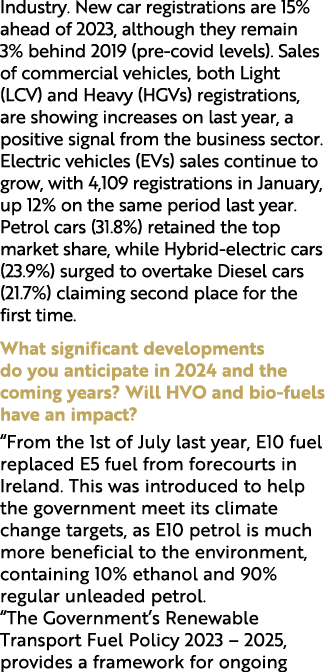 Industry. New car registrations are 15% ahead of 2023, although they remain 3% behind 2019 (pre-covid levels). Sales of commercial vehicles, both Light (LCV) and Heavy (HGVs) registrations, are showing increases on last year, a positive signal from the business sector. Electric vehicles (EVs) sales continue to grow, with 4,109 registrations in January, up 12% on the same period last year. Petrol cars (31.8%) retained the top market share, while Hybrid-electric cars (23.9%) surged to overtake Diesel cars (21.7%) claiming second place for the first time.

What significant developments do you anticipate in 2024 and the coming years? Will HVO and bio-fuels have an impact?

“From the 1st of July last year, E10 fuel replaced E5 fuel from forecourts in Ireland. This was introduced to help the government meet its climate change targets, as E10 petrol is much more beneficial to the environment, containing 10% ethanol and 90% regular unleaded petrol.

“The Government’s Renewable Transport Fuel Policy 2023 – 2025, provides a framework for ongoing